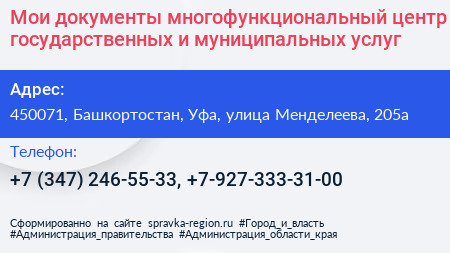 Мои документы многофункциональный центр государственных и муниципальных услуг

Адрес:
450071, Башкортостан, Уфа, улица Менделеева, 205а

Телефон:
+7 (347) 246-55-33, +7-927-333-31-00

Сформированно на сайте spravka-region.ru #Город_и_власть #Администрация_правительства #Администрация_области_края